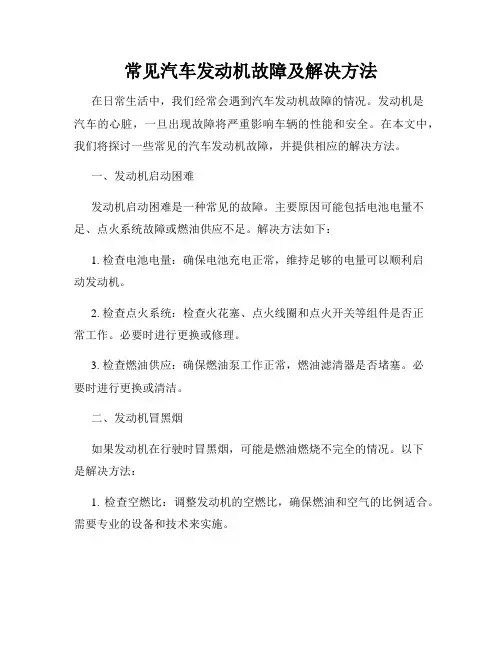 常见汽车发动机故障及解决方法

在日常生活中，我们经常会遇到汽车发动机故障的情况。发动机是汽车的心脏，一旦出现故障将严重影响车辆的性能和安全。在本文中，我们将探讨一些常见的汽车发动机故障，并提供相应的解决方法。

一、发动机启动困难

发动机启动困难是一种常见的故障。主要原因可能包括电池电量不足、点火系统故障或燃油供应不足。解决方法如下：

1. 检查电池电量：确保电池充电正常，维持足够的电量可以顺利启动发动机。

2. 检查点火系统：检查火花塞、点火线圈和点火开关等组件是否正常工作。必要时进行更换或修理。

3. 检查燃油供应：确保燃油泵工作正常，燃油滤清器是否堵塞。必要时进行更换或清洁。

二、发动机冒黑烟

如果发动机在行驶时冒黑烟，可能是燃油燃烧不完全的情况。以下是解决方法：

1. 检查空燃比：调整发动机的空燃比，确保燃油和空气的比例适合。需要专业的设备和技术来实施。